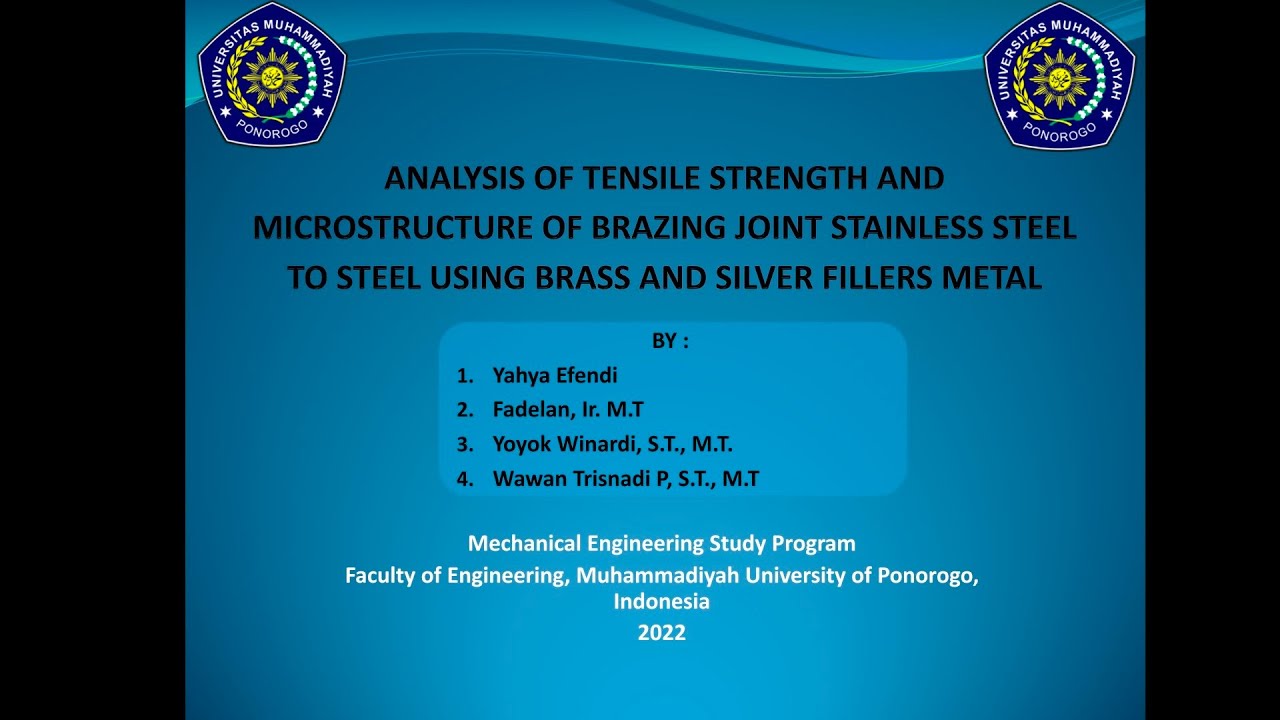 UNIVERSITAS MUHAMMADIYAH PONOROGO

UNIVERSITAS MUHAMMADIYAH PONOROGO

ANALYSIS OF TENSILE STRENGTH AND MICROSTRUCTURE OF BRAZING JOINT STAINLESS STEEL TO STEEL USING BRASS AND SILVER FILLERS METAL

BY :

1. Yahya Efendi
2. Fadelan, Ir. M.T
3. Yoyok Winardi, S.T., M.T.
4. Wawan Trisnadi P, S.T., M.T

Mechanical Engineering Study Program
Faculty of Engineering, Muhammadiyah University of Ponorogo, Indonesia
2022